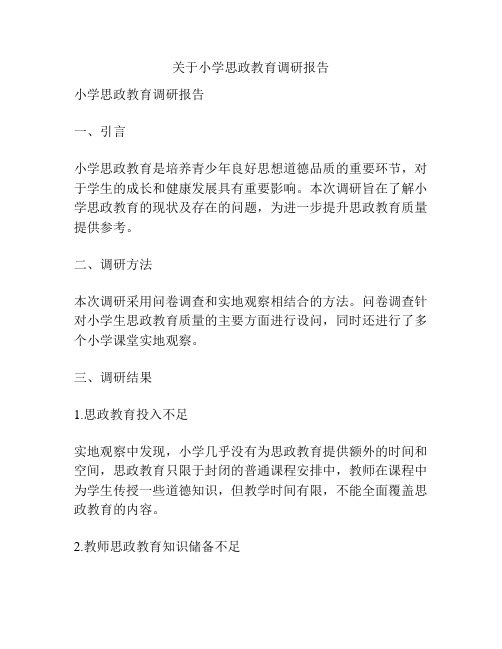 关于小学思政教育调研报告

小学思政教育调研报告

一、引言

小学思政教育是培养青少年良好思想道德品质的重要环节，对于学生的成长和健康发展具有重要影响。本次调研旨在了解小学思政教育的现状及存在的问题，为进一步提升思政教育质量提供参考。

二、调研方法

本次调研采用问卷调查和实地观察相结合的方法。问卷调查针对小学生思政教育质量的主要方面进行设问，同时还进行了多个小学课堂实地观察。

三、调研结果

1.思政教育投入不足

实地观察中发现，小学几乎没有为思政教育提供额外的时间和空间，思政教育只限于封闭的普通课程安排中，教师在课程中为学生传授一些道德知识，但教学时间有限，不能全面覆盖思政教育的内容。

2.教师思政教育知识储备不足